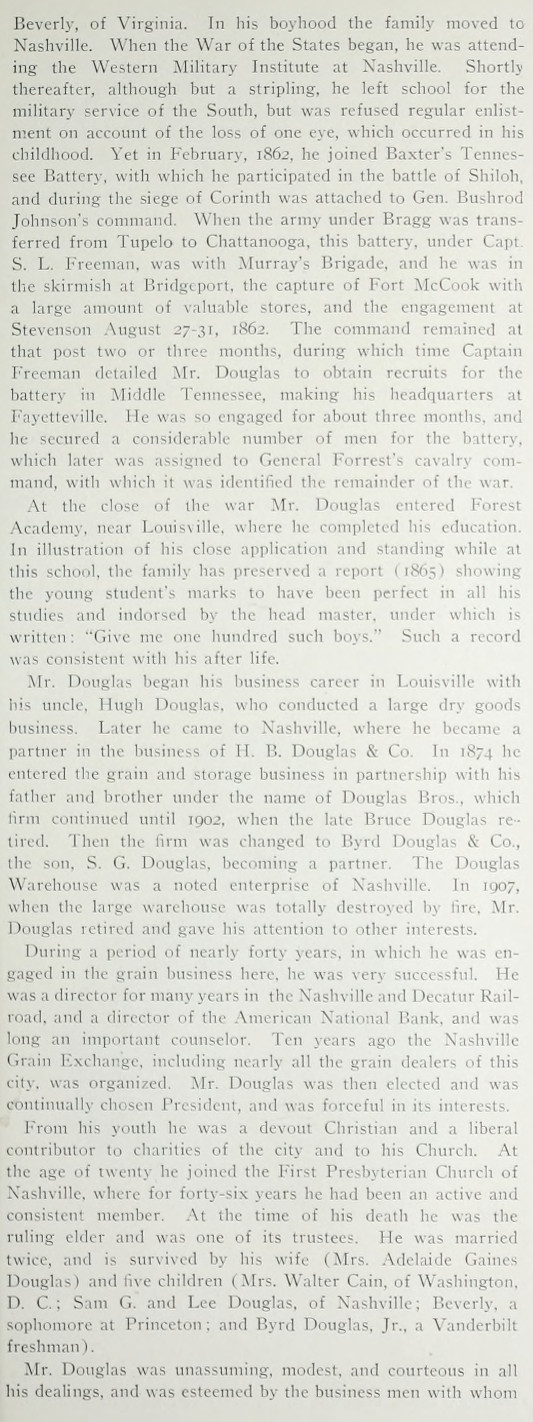 Beverly, of Virginia. In his boyhood the family moved to Nashville. When the War of the States began, he was attending the Western Military Institute at Nashville. Shortly thereafter, although but a stripling, he left school for the military service of the South, but was refused regular enlistment on account of the loss of one eye, which occurred in his childhood. Yet in February, 1862, he joined Baxter's Tennessee Battery, with which he participated in the battle of Shiloh, and during the siege of Corinth was attached to Gen. Bushrod Johnson's command. When the army under Bragg was transferred from Tupelo to Chattanooga, this battery, under Capt. S. L. Freeman, was with Murray's Brigade, and he was in the skirmish at Bridgeport, the capture of Fort McCook with a large amount of valuable stores, and the engagement at Stevenson August 27-31, 1862. The command remained at that post two or three months, during which time Captain Freeman detailed Mr. Douglas to obtain recruits for the battery in Middle Tennessee, making his headquarters at Fayetteville. He was so engaged for about three months, and he secured a considerable number of men for the battery, which later was assigned to General Forrest's cavalry command, with which it was identified the remainder of the war.

At the close of the war Mr. Douglas entered Forest Academy, near Louisville, where he completed his education. In illustration of his close application and standing while at this school, the family has preserved a report (1865) showing the young student's marks to have been perfect in all his studies and indorsed by the head master, under which is written: "Give me one hundred such boys." Such a record was consistent with his after life.

Mr. Douglas began his business career in Louisville with his uncle, Hugh Douglas, who conducted a large dry goods business. Later he came to Nashville, where he became a partner in the business of H. B. Douglas & Co. In 1874 he entered the grain and storage business in partnership with his father and brother under the name of Douglas Bros., which firm continued until 1902, when the late Bruce Douglas retired. Then the firm was changed to Byrd Douglas & Co., the son, S. G. Douglas, becoming a partner. The Douglas Warehouse was a noted enterprise of Nashville. In 1907, when the large warehouse was totally destroyed by fire, Mr. Douglas retired and gave his attention to other interests.

During a period of nearly forty years, in which he was engaged in the grain business here, he was very successful. He was a director for many years in the Nashville and Decatur Railroad, and a director of the American National Bank, and was long an important counselor. Ten years ago the Nashville Grain Exchange, including nearly all the grain dealers of this city, was organized. Mr. Douglas was then elected and was continually chosen President, and was forceful in its interests.

From his youth he was a devout Christian and a liberal contributor to charities of the city and to his Church. At the age of twenty he joined the First Presbyterian Church of Nashville, where for forty-six years he had been an active and consistent member. At the time of his death he was the ruling elder and was one of its trustees. He was married twice, and is survived by his wife (Mrs. Adelaide Gaines Douglas) and five children (Mrs. Walter Cain, of Washington, D. C.; Sam G. and Lee Douglas, of Nashville; Beverly, a sophomore at Princeton; and Byrd Douglas, Jr., a Vanderbilt freshman).

Mr. Douglas was unassuming, modest, and courteous in all his dealings, and was esteemed by the business men with whom